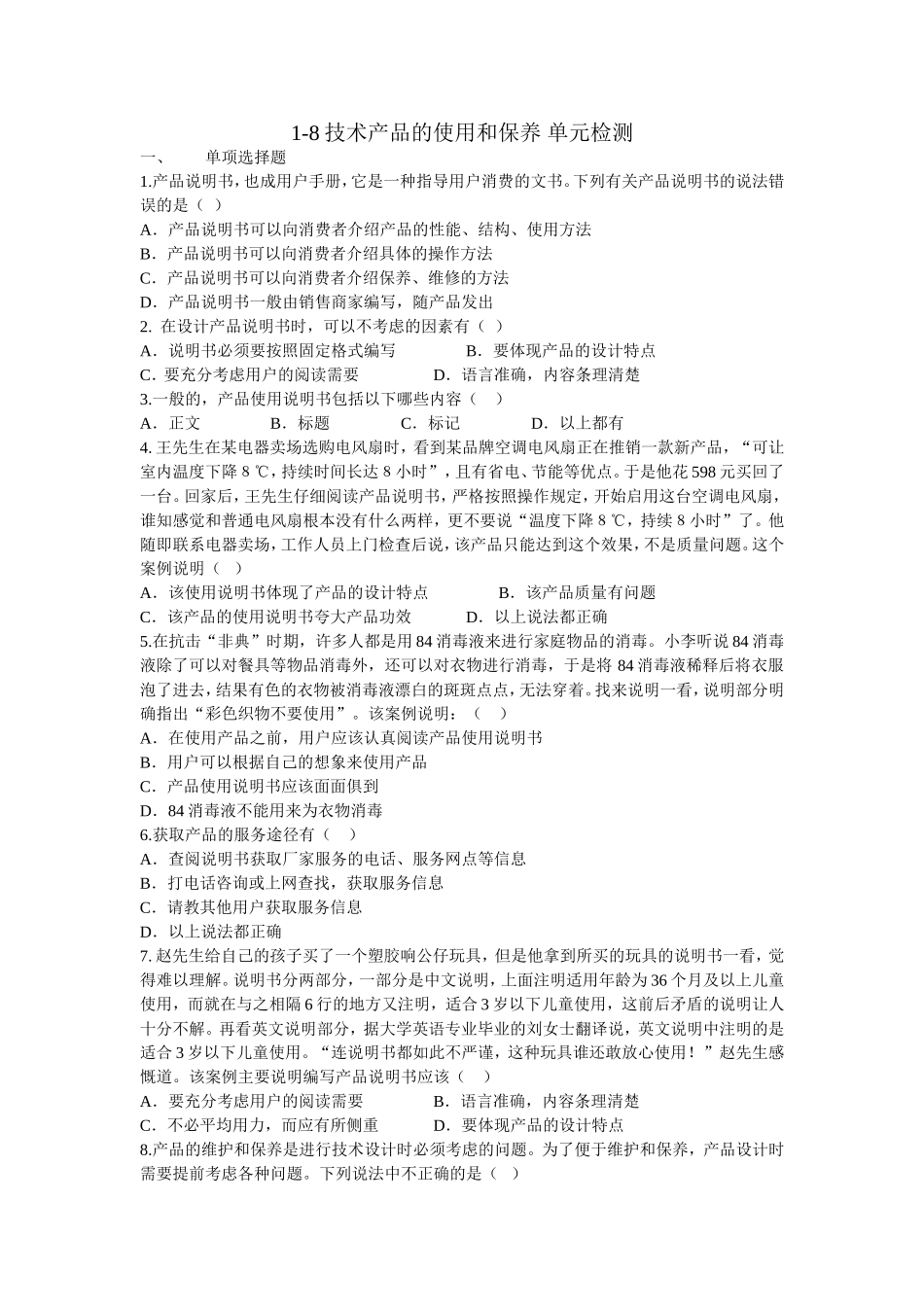 1-8 技术产品的使用和保养 单元检测

一、 单项选择题

1.产品说明书，也成用户手册，它是一种指导用户消费的文书。下列有关产品说明书的说法错误的是（ ）

A．产品说明书可以向消费者介绍产品的性能、结构、使用方法

B．产品说明书可以向消费者介绍具体的操作方法

C．产品说明书可以向消费者介绍保养、维修的方法

D．产品说明书一般由销售商家编写，随产品发出

2. 在设计产品说明书时，可以不考虑的因素有（ ）

A．说明书必须要按照固定格式编写 B．要体现产品的设计特点

C．要充分考虑用户的阅读需要 D．语言准确，内容条理清楚

3.一般的，产品使用说明书包括以下哪些内容（ ）

A．正文 B．标题 C．标记 D．以上都有

4. 王先生在某电器卖场选购电风扇时，看到某品牌空调电风扇正在推销一款新产品，“可让室内温度下降 8 ℃，持续时间长达 8 小时”，且有省电、节能等优点。于是他花 598 元买回了一台。回家后，王先生仔细阅读产品说明书，严格按照操作规定，开始启用这台空调电风扇，谁知感觉和普通电风扇根本没有什么两样，更不要说“温度下降 8 ℃，持续 8 小时”了。他随即联系电器卖场，工作人员上门检查后说，该产品只能达到这个效果，不是质量问题。这个案例说明（ ）

A．该使用说明书体现了产品的设计特点 B．该产品质量有问题

C．该产品的使用说明书夸大产品功效 D．以上说法都正确

5.在抗击“非典”时期，许多人都是用 84 消毒液来进行家庭物品的消毒。小李听说 84 消毒液除了可以对餐具等物品消毒外，还可以对衣物进行消毒，于是将 84 消毒液稀释后将衣服泡了进去，结果有色的衣物被消毒液漂白的斑斑点点，无法穿着。找来说明一看，说明部分明确指出“彩色织物不要使用”。该案例说明：（ ）

A．在使用产品之前，用户应该认真阅读产品使用说明书

B．用户可以根据自己的想象来使用产品

C．产品使用说明书应该面面俱到

D．84 消毒液不能用来为衣物消毒

6.获取产品的服务途径有（ ）

A．查阅说明书获取厂家服务的电话、服务网点等信息

B．打电话咨询或上网查找，获取服务信息

C．请教其他用户获取服务信息

D．以上说法都正确

7. 赵先生给自己的孩子买了一个塑胶响公仔玩具，但是他拿到所买的玩具的说明书一看，觉得难以理解。说明书分两部分，一部分是中文说明，上面注明适用年龄为 36 个月及以上儿童使用，而就在与之相隔 6 行的地方又注明，适合 3 岁以下儿童使用，这前后矛盾的说明让人十分不解。再看英文说明部分，据大学英语专业毕业的刘女士翻译说，英文说明中注明的是适合 3 岁以下儿童使用。“连说明书都如此不严谨，这种玩具谁还敢放心使用！”赵先生感慨道。该案例主要说明编写产品说明书应该（ ）

A．要充分考虑用户的阅读需要 B．语言准确，内容条理清楚

C．不必平均用力，而应有所侧重 D．要体现产品的设计特点

8.产品的维护和保养是进行技术设计时必须考虑的问题。为了便于维护和保养，产品设计时需要提前考虑各种问题。下列说法中不正确的是（ ）